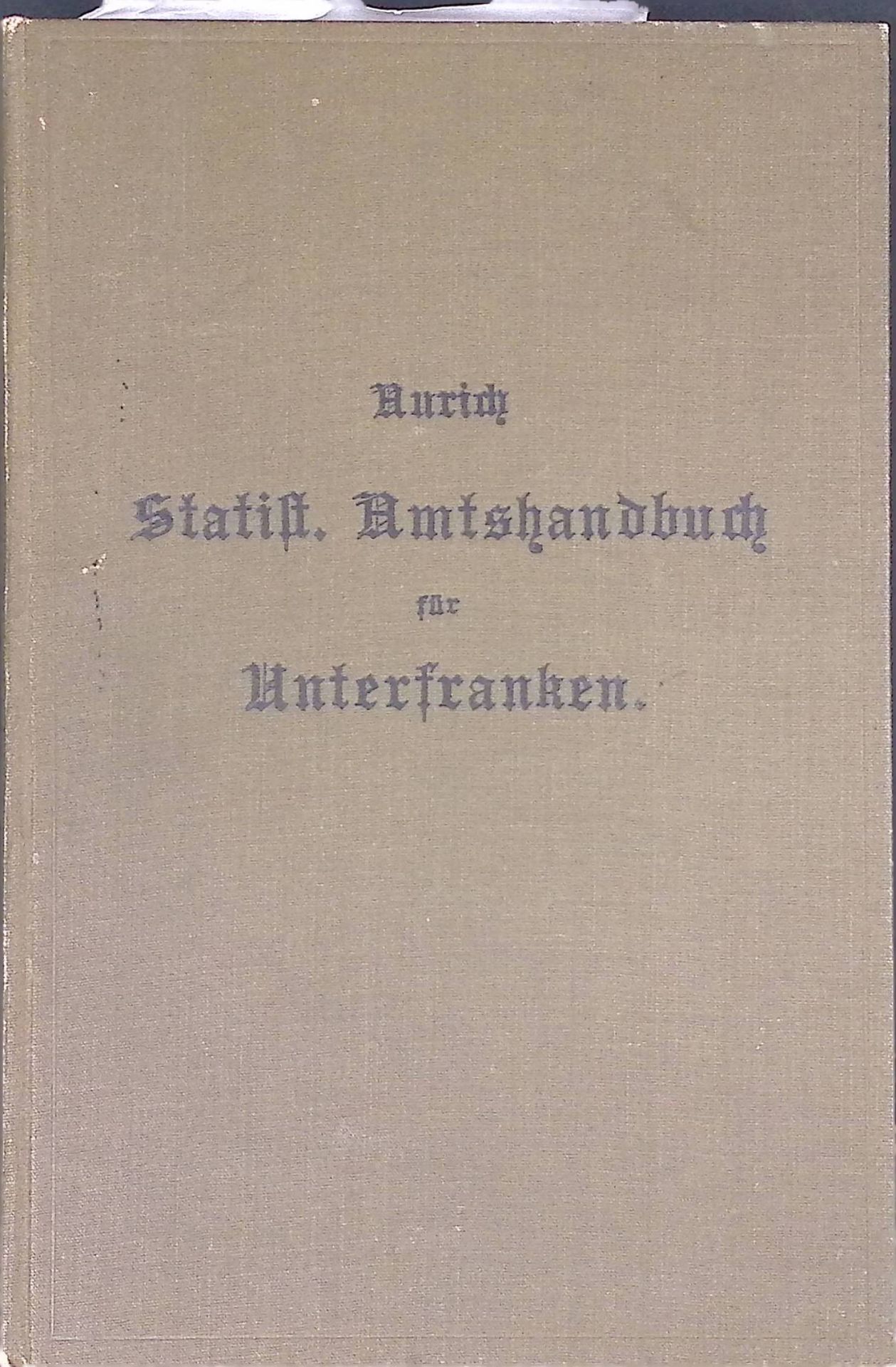 Aurich

Statist. Amtshandbuch

für

Unterfranken.